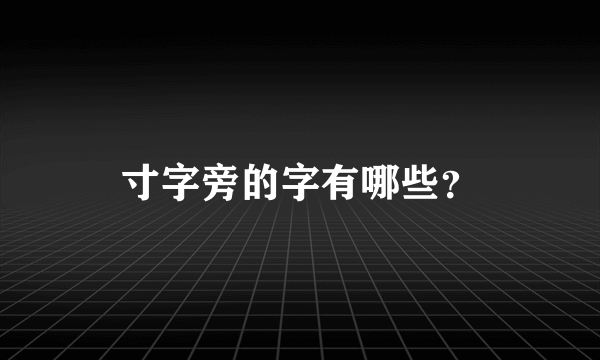 寸字旁的字有哪些？